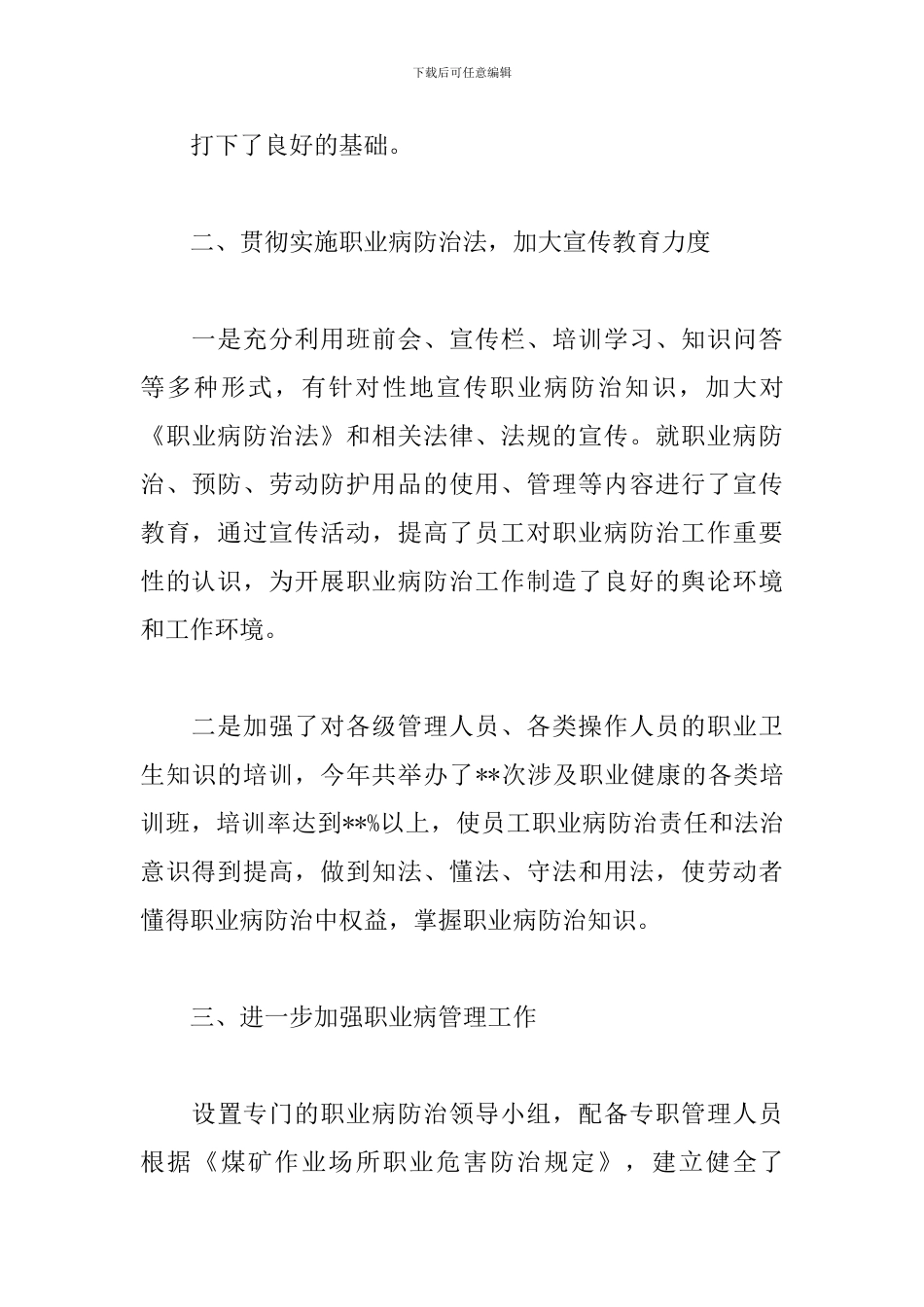 下载后可任意编辑

打下了良好的基础。

二、贯彻实施职业病防治法，加大宣传教育力度

一是充分利用班前会、宣传栏、培训学习、知识问答等多种形式，有针对性地宣传职业病防治知识，加大对《职业病防治法》和相关法律、法规的宣传。就职业病防治、预防、劳动防护用品的使用、管理等内容进行了宣传教育，通过宣传活动，提高了员工对职业病防治工作重要性的认识，为开展职业病防治工作制造了良好的舆论环境和工作环境。

二是加强了对各级管理人员、各类操作人员的职业卫生知识的培训，今年共举办了**次涉及职业健康的各类培训班，培训率达到**%以上，使员工职业病防治责任和法治意识得到提高，做到知法、懂法、守法和用法，使劳动者懂得职业病防治中权益，掌握职业病防治知识。

三、进一步加强职业病管理工作

设置专门的职业病防治领导小组，配备专职管理人员根据《煤矿作业场所职业危害防治规定》，建立健全了